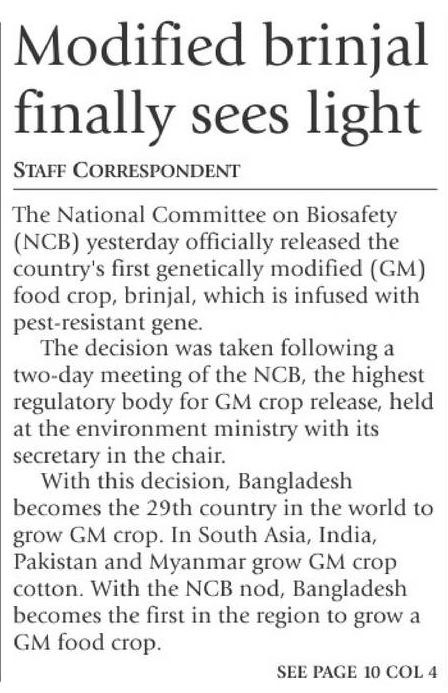 Modified brinjal finally sees light

STAFF CORRESPONDENT

The National Committee on Biosafety (NCB) yesterday officially released the country's first genetically modified (GM) food crop, brinjal, which is infused with pest-resistant gene.

The decision was taken following a two-day meeting of the NCB, the highest regulatory body for GM crop release, held at the environment ministry with its secretary in the chair.

With this decision, Bangladesh becomes the 29th country in the world to grow GM crop. In South Asia, India, Pakistan and Myanmar grow GM crop cotton. With the NCB nod, Bangladesh becomes the first in the region to grow a GM food crop.

SEE PAGE 10 COL 4